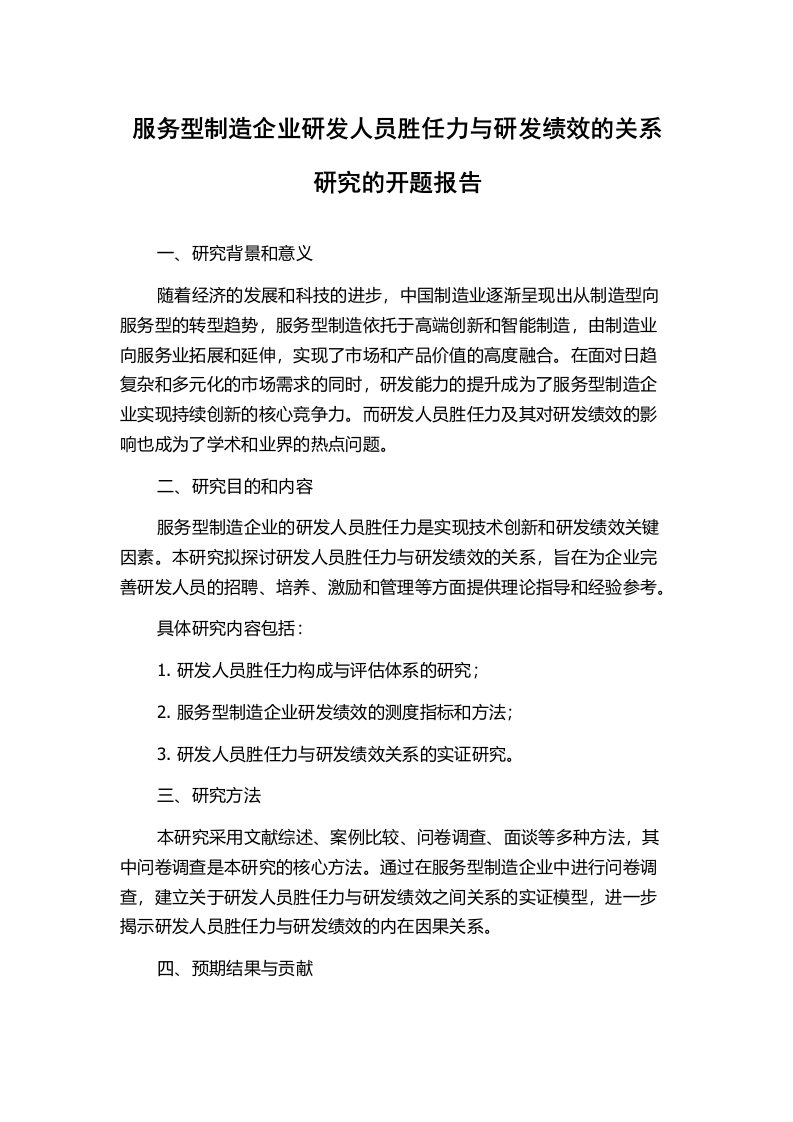 服务型制造企业研发人员胜任力与研发绩效的关系研究的开题报告

一、研究背景和意义

随着经济的发展和科技的进步，中国制造业逐渐呈现出从制造型向服务型的转型趋势，服务型制造依托于高端创新和智能制造，由制造业向服务业拓展和延伸，实现了市场和产品价值的高度融合。在面对日趋复杂和多元化的市场需求的同时，研发能力的提升成为了服务型制造企业实现持续创新的核心竞争力。而研发人员胜任力及其对研发绩效的影响也成为了学术和业界的热点问题。

二、研究目的和内容

服务型制造企业的研发人员胜任力是实现技术创新和研发绩效关键因素。本研究拟探讨研发人员胜任力与研发绩效的关系，旨在为企业完善研发人员的招聘、培养、激励和管理等方面提供理论指导和经验参考。

具体研究内容包括：

1. 研发人员胜任力构成与评估体系的研究；

2. 服务型制造企业研发绩效的测度指标和方法；

3. 研发人员胜任力与研发绩效关系的实证研究。

三、研究方法

本研究采用文献综述、案例比较、问卷调查、面谈等多种方法，其中问卷调查是本研究的核心方法。通过在服务型制造企业中进行问卷调查，建立关于研发人员胜任力与研发绩效之间关系的实证模型，进一步揭示研发人员胜任力与研发绩效的内在因果关系。

四、预期结果与贡献